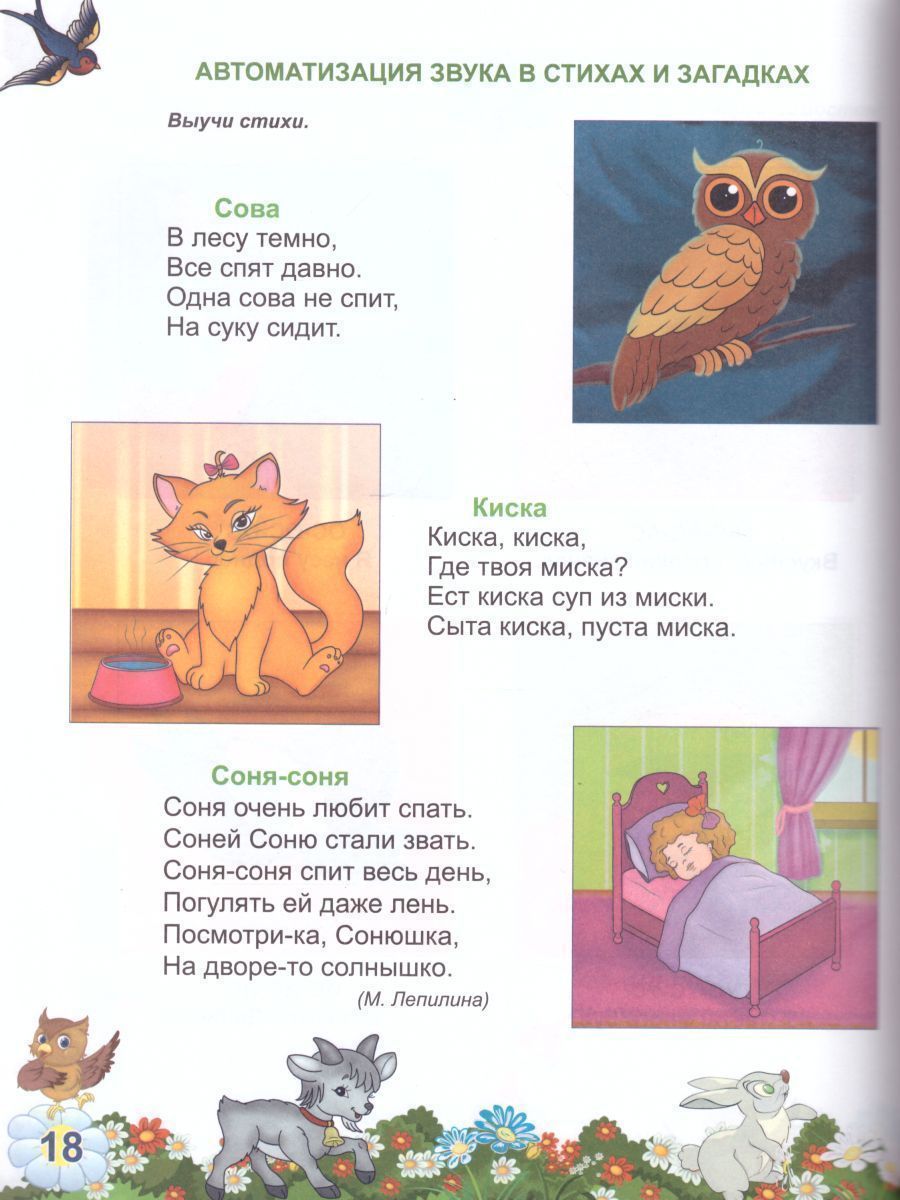 АВТОМАТИЗАЦИЯ ЗВУКА В СТИХАХ И ЗАГАДКАХ

Выучи стихи.

Сова
В лесу темно,
Все спят давно.
Одна сова не спит,
На суку сидит.

Киска
Киска, киска,
Где твоя миска?
Ест киска суп из миски.
Сыта киска, пуста миска.

Соня-соня
Соня очень любит спать.
Соней Соню стали звать.
Соня-соня спит весь день,
Погулять ей даже лень.
Посмотри-ка, Сонюшка,
На дворе-то солнышко.
(М. Лепилина)

18